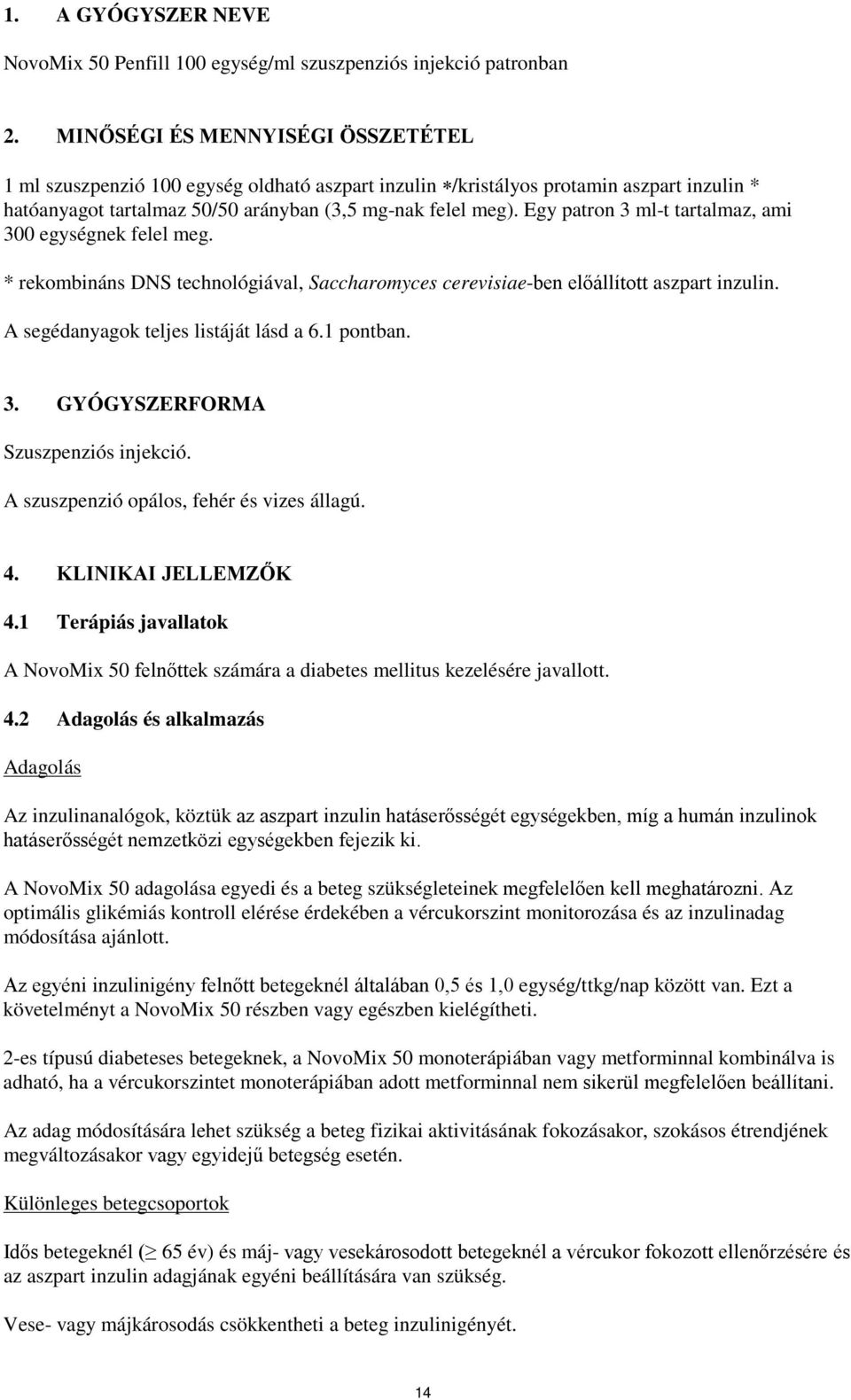 1. A GYÓGYSZER NEVE

NovoMix 50 Penfill 100 egység/ml szuszpenziós injekció patronban

2. MINŐSÉGI ÉS MENNYISÉGI ÖSSZETÉTEL

1 ml szuszpenzió 100 egység oldható aszpart inzulin */kristályos protamin aszpart inzulin * hatóanyagot tartalmaz 50/50 arányban (3,5 mg-nak felel meg). Egy patron 3 ml-t tartalmaz, ami 300 egységnek felel meg.

* rekombináns DNS technológiával, Saccharomyces cerevisiae-ben előállított aszpart inzulin.

A segédanyagok teljes listáját lásd a 6.1 pontban.

3. GYÓGYSZERFORMA

Szuszpenziós injekció.

A szuszpenzió opálos, fehér és vizes állagú.

4. KLINIKAI JELLEMZŐK

4.1 Terápiás javallatok

A NovoMix 50 felnőttek számára a diabetes mellitus kezelésére javallott.

4.2 Adagolás és alkalmazás

Adagolás

Az inzulinanalógok, köztük az aszpart inzulin hatáserősségét egységekben, míg a humán inzulinok hatáserősségét nemzetközi egységekben fejezik ki.

A NovoMix 50 adagolása egyedi és a beteg szükségleteinek megfelelően kell meghatározni. Az optimális glikémiás kontroll elérése érdekében a vércukorszint monitorozása és az inzulinadag módosítása ajánlott.

Az egyéni inzulinigény felnőtt betegeknél általában 0,5 és 1,0 egység/ttkg/nap között van. Ezt a követelményt a NovoMix 50 részben vagy egészben kielégítheti.

2-es típusú diabeteses betegeknek, a NovoMix 50 monoterápiában vagy metforminnal kombinálva is adható, ha a vércukorszintet monoterápiában adott metforminnal nem sikerül megfelelően beállítani.

Az adag módosítására lehet szükség a beteg fizikai aktivitásának fokozásakor, szokásos étrendjének megváltozásakor vagy egyidejű betegség esetén.

Különleges betegcsoportok

Idős betegeknél ($\geq$ 65 év) és máj- vagy vesekárosodott betegeknél a vércukor fokozott ellenőrzésére és az aszpart inzulin adagjának egyéni beállítására van szükség.

Vese- vagy májkárosodás csökkentheti a beteg inzulinigényét.

14